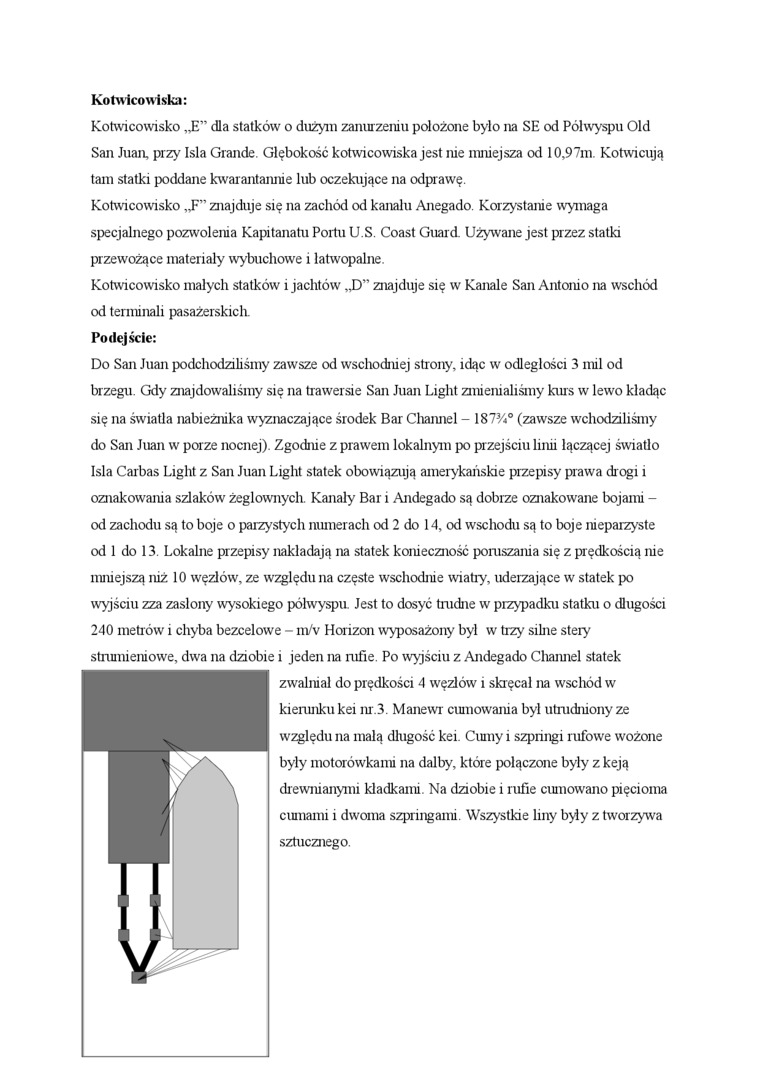 **Kotwicowiska:**

Kotwicowisko „E” dla statków o dużym zanurzeniu położone było na SE od Półwyspu Old San Juan, przy Isla Grande. Głębokość kotwicowiska jest nie mniejsza od 10,97m. Kotwicują tam statki poddane kwarantannie lub oczekujące na odprawę.

Kotwicowisko „F” znajduje się na zachód od kanału Anegado. Korzystanie wymaga specjalnego pozwolenia Kapitanatu Portu U.S. Coast Guard. Używane jest przez statki przewożące materiały wybuchowe i łatwopalne.

Kotwicowisko małych statków i jachtów „D” znajduje się w Kanale San Antonio na wschód od terminali pasażerskich.

**Podejście:**

Do San Juan podchodziliśmy zawsze od wschodniej strony, idąc w odległości 3 mil od brzegu. Gdy znajdowaliśmy się na trawersie San Juan Light zmienialiśmy kurs w lewo kładąc się na światła nabieżnika wyznaczające środek Bar Channel – 187¾° (zawsze wchodziliśmy do San Juan w porze nocnej). Zgodnie z prawem lokalnym po przejściu linii łączącej światło Isla Carbas Light z San Juan Light statek obowiązują amerykańskie przepisy prawa drogi i oznakowania szlaków żeglownych. Kanały Bar i Andegado są dobrze oznakowane bojami – od zachodu są to boje o parzystych numerach od 2 do 14, od wschodu są to boje nieparzyste od 1 do 13. Lokalne przepisy nakładają na statek konieczność poruszania się z prędkością nie mniejszą niż 10 węzłów, ze względu na częste wschodnie wiatry, uderzające w statek po wyjściu zza zasłony wysokiego półwyspu. Jest to dosyć trudne w przypadku statku o długości 240 metrów i chyba bezcelowe – m/v Horizon wyposażony był w trzy silne stery strumieniowe, dwa na dziobie i jeden na rufie. Po wyjściu z Andegado Channel statek zwalniał do prędkości 4 węzłów i skręcał na wschód w kierunku kei nr.3. Manewr cumowania był utrudniony ze względu na małą długość kei. Cumy i szpringi rufowe wożone były motorówkami na dalby, które połączone były z keją drewnianymi kładkami. Na dziobie i rufie cumowano pięcioma cumami i dwoma szpringami. Wszystkie liny były z tworzywa sztucznego.